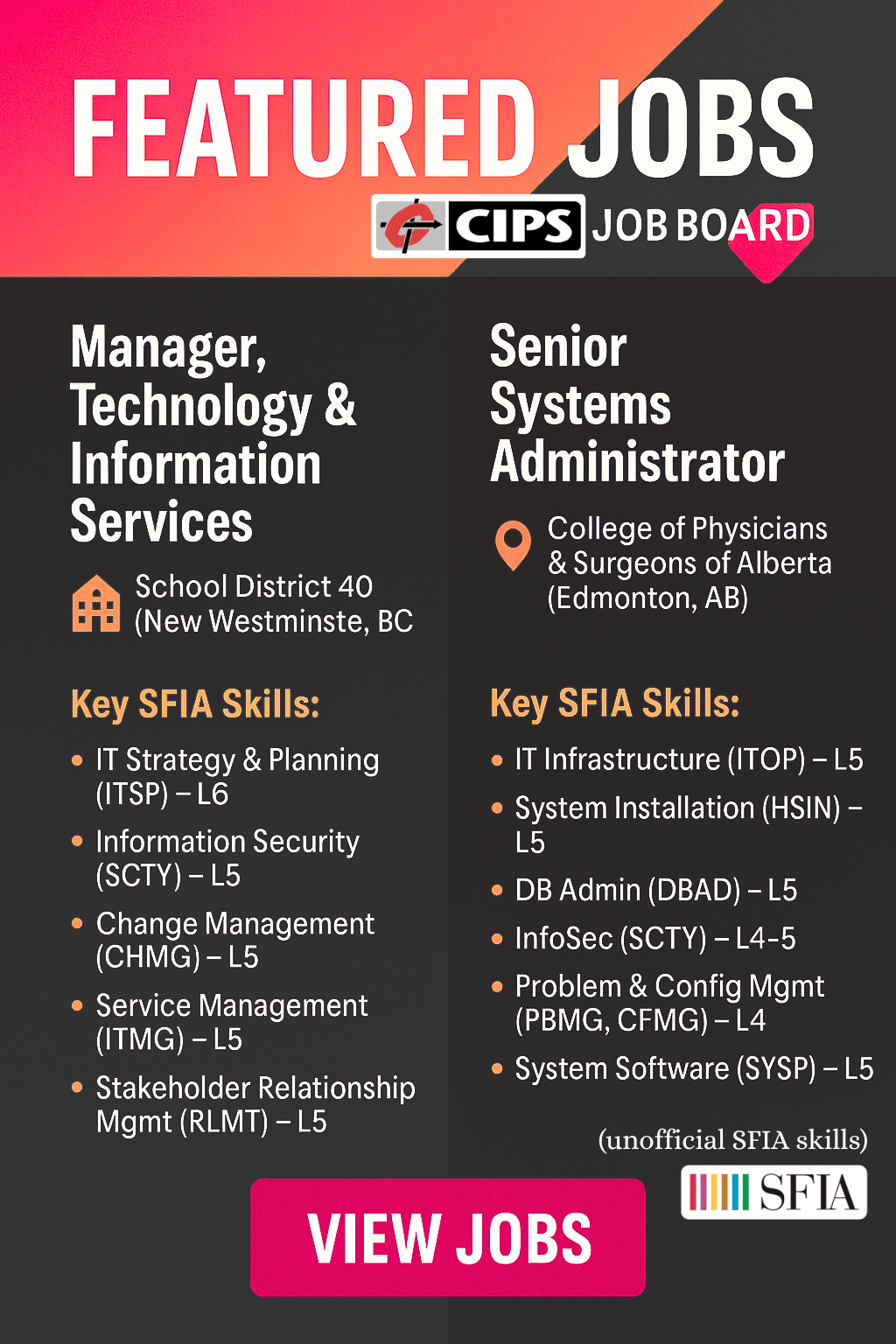 FEATURED JOBS

CIPS JOB BOARD

Manager, Technology & Information Services

School District 40 (New Westminste, BC

Key SFIA Skills:

• IT Strategy & Planning (ITSP) – L6
• Information Security (SCTY) – L5
• Change Management (CHMG) – L5
• Service Management (ITMG) – L5
• Stakeholder Relationship Mgmt (RLMT) – L5

Senior Systems Administrator

College of Physicians & Surgeons of Alberta (Edmonton, AB)

Key SFIA Skills:

• IT Infrastructure (ITOP) – L5
• System Installation (HSIN) – L5
• DB Admin (DBAD) – L5
• InfoSec (SCTY) – L4-5
• Problem & Config Mgmt (PBMG, CFMG) – L4
• System Software (SYSP) – L5

(unofficial SFIA skills)

SFIA

VIEW JOBS